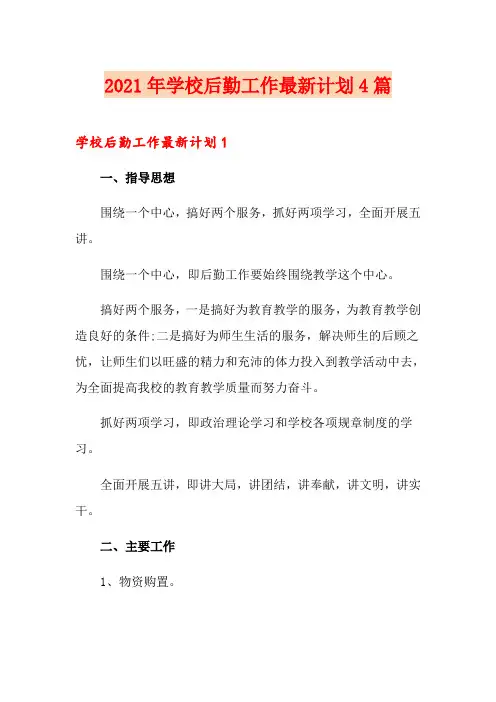 2021年学校后勤工作最新计划4篇

学校后勤工作最新计划1

一、指导思想

围绕一个中心，搞好两个服务，抓好两项学习，全面开展五讲。

围绕一个中心，即后勤工作要始终围绕教学这个中心。

搞好两个服务，一是搞好为教育教学的服务，为教育教学创造良好的条件;二是搞好为师生生活的服务，解决师生的后顾之忧，让师生们以旺盛的精力和充沛的体力投入到教学活动中去，为全面提高我校的教育教学质量而努力奋斗。

抓好两项学习，即政治理论学习和学校各项规章制度的学习。

全面开展五讲，即讲大局，讲团结，讲奉献，讲文明，讲实干。

二、主要工作

1、物资购置。